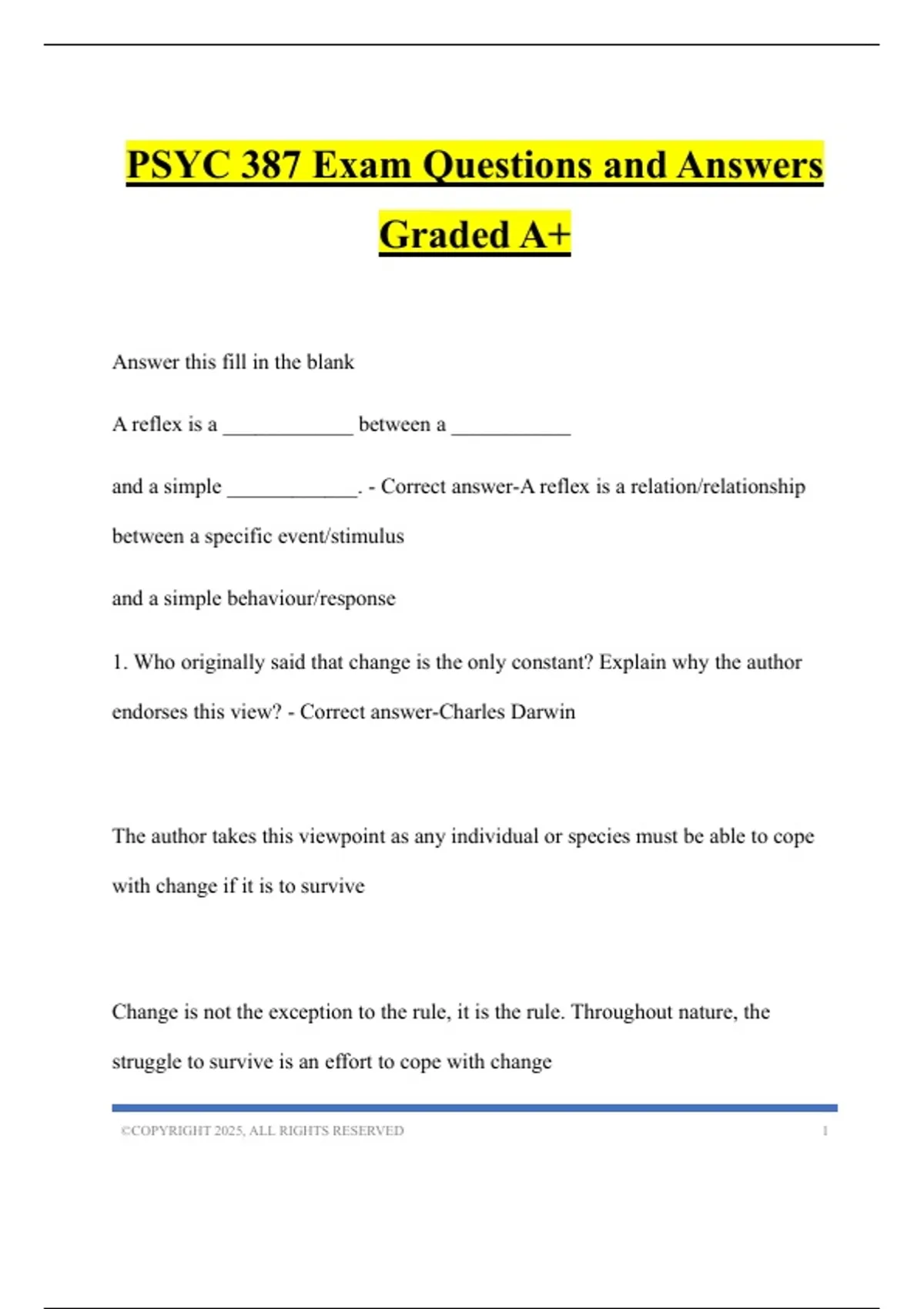 PSYC 387 Exam Questions and Answers Graded A+

Answer this fill in the blank

A reflex is a ____________ between a ___________

and a simple ____________. - Correct answer-A reflex is a relation/relationship between a specific event/stimulus

and a simple behaviour/response

1. Who originally said that change is the only constant? Explain why the author endorses this view? - Correct answer-Charles Darwin

The author takes this viewpoint as any individual or species must be able to cope with change if it is to survive

Change is not the exception to the rule, it is the rule. Throughout nature, the struggle to survive is an effort to cope with change

©COPYRIGHT 2025, ALL RIGHTS RESERVED 1